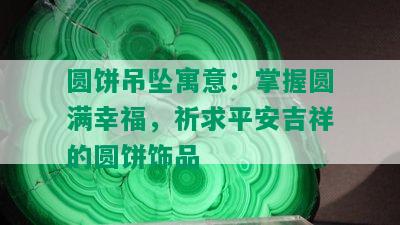 圆饼吊坠寓意：掌握圆满幸福，祈求平安吉祥的圆饼饰品